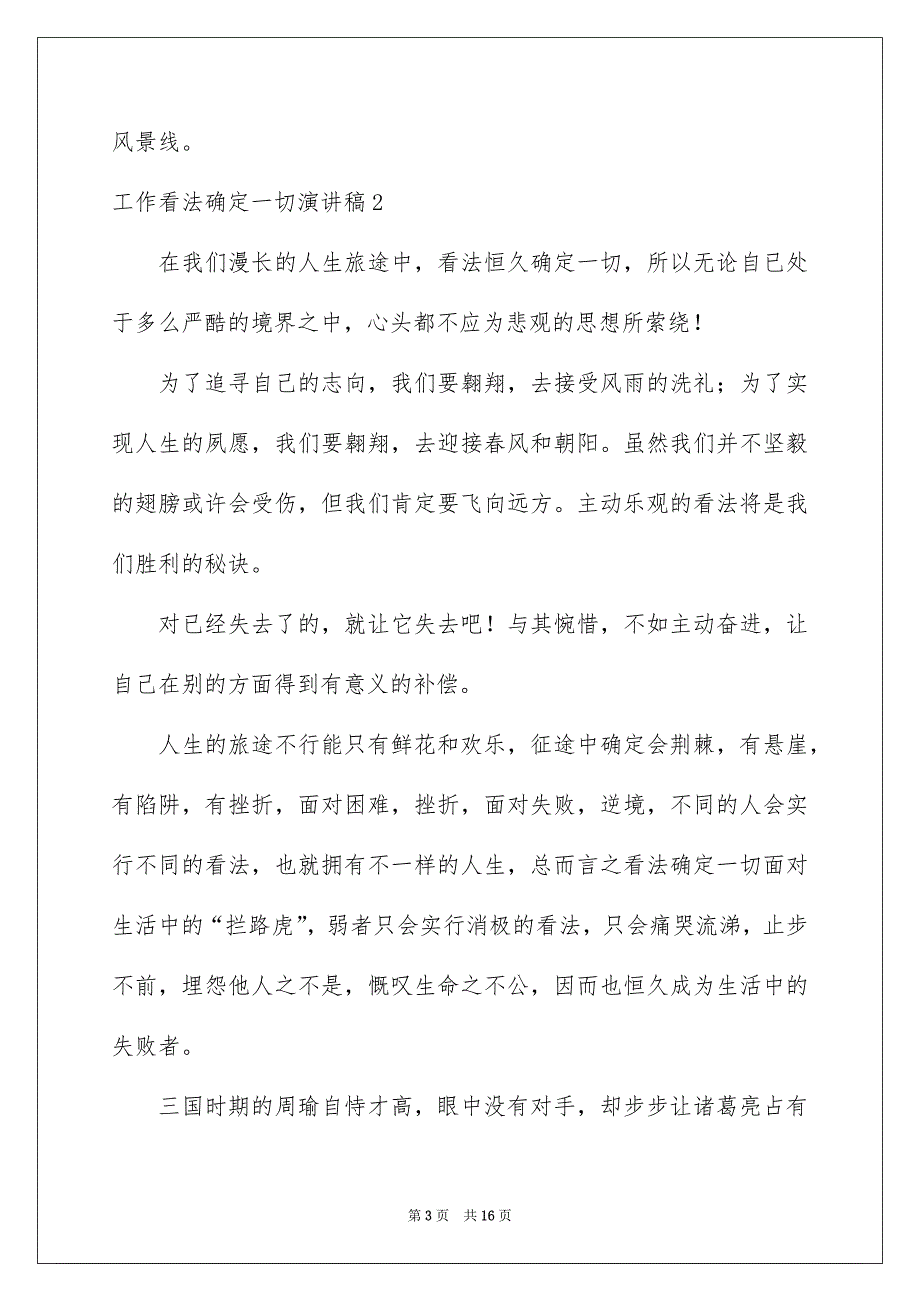 风景线。

工作看法确定一切演讲稿2

在我们漫长的人生旅途中，看法恒久确定一切，所以无论自己处于多么严酷的境界之中，心头都不应为悲观的思想所萦绕！

为了追寻自己的志向，我们要翱翔，去接受风雨的洗礼；为了实现人生的夙愿，我们要翱翔，去迎接春风和朝阳。虽然我们并不坚毅的翅膀或许会受伤，但我们肯定要飞向远方。主动乐观的看法将是我们胜利的秘诀。

对已经失去了的，就让它失去吧！与其惋惜，不如主动奋进，让自己在别的方面得到有意义的补偿。

人生的旅途不行能只有鲜花和欢乐，征途中确定会荆棘，有悬崖，有陷阱，有挫折，面对困难，挫折，面对失败，逆境，不同的人会实行不同的看法，也就拥有不一样的人生，总而言之看法确定一切面对生活中的“拦路虎”，弱者只会实行消极的看法，只会痛哭流涕，止步不前，埋怨他人之不是，慨叹生命之不公，因而也恒久成为生活中的失败者。

三国时期的周瑜自恃才高，眼中没有对手，却步步让诸葛亮占有

第3页 共16页